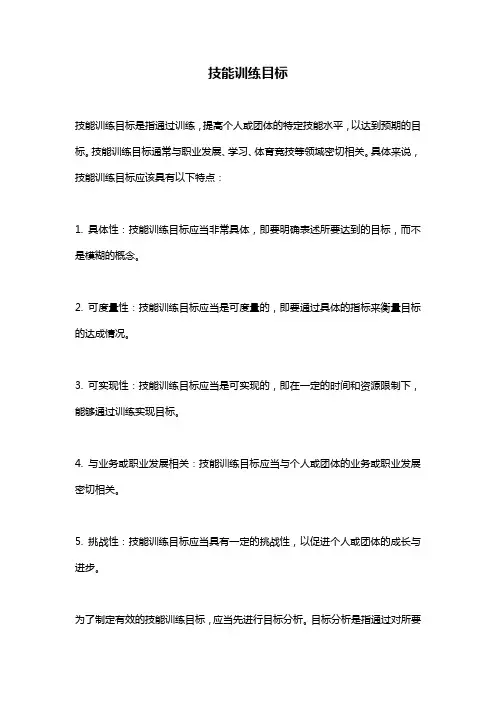 技能训练目标

技能训练目标是指通过训练，提高个人或团体的特定技能水平，以达到预期的目标。技能训练目标通常与职业发展、学习、体育竞技等领域密切相关。具体来说，技能训练目标应该具有以下特点：

1. 具体性：技能训练目标应当非常具体，即要明确表述所要达到的目标，而不是模糊的概念。

2. 可度量性：技能训练目标应当是可度量的，即要通过具体的指标来衡量目标的达成情况。

3. 可实现性：技能训练目标应当是可实现的，即在一定的时间和资源限制下，能够通过训练实现目标。

4. 与业务或职业发展相关：技能训练目标应当与个人或团体的业务或职业发展密切相关。

5. 挑战性：技能训练目标应当具有一定的挑战性，以促进个人或团体的成长与进步。

为了制定有效的技能训练目标，应当先进行目标分析。目标分析是指通过对所要